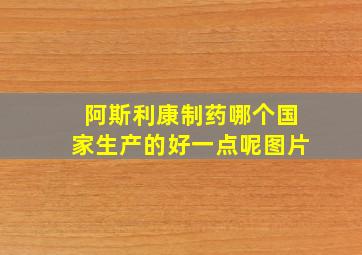 阿斯利康制药哪个国家生产的好一点呢图片